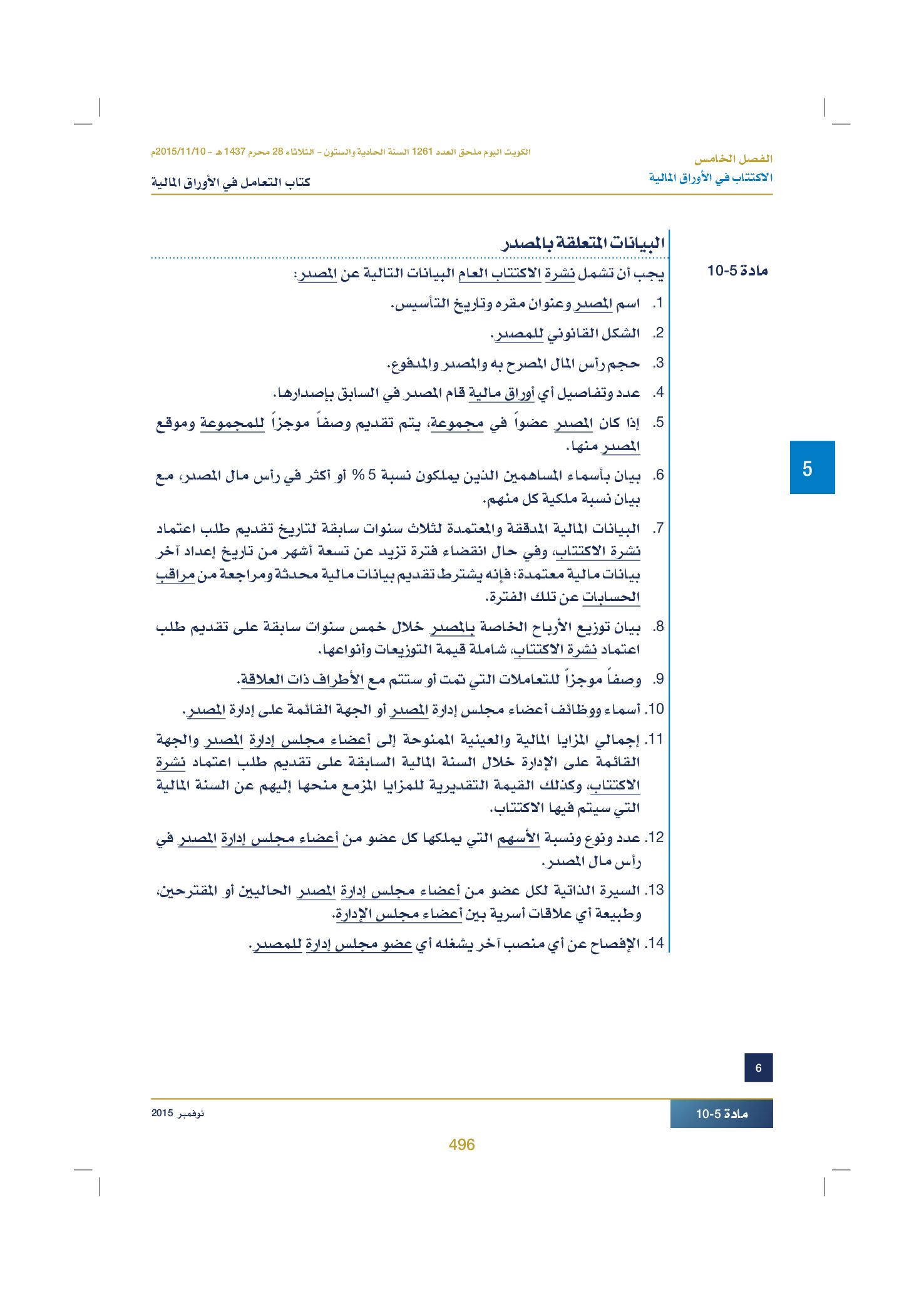 الفصل الخامس
الاكتتاب في الأوراق المالية

الكويت اليوم ملحق العدد 1261 السنة الحادية والستون - الثلاثاء 28 محرم 1437 هـ - 2015/11/10م
كتاب التعامل في الأوراق المالية

البيانات المتعلقة بالمصدر

مادة 5-10

يجب أن تشمل نشرة الاكتتاب العام البيانات التالية عن المصدر:

1. اسم المصدر وعنوان مقره وتاريخ التأسيس.

2. الشكل القانوني للمصدر.

3. حجم رأس المال المصرح به والمصدر والمدفوع.

4. عدد وتفاصيل أي أوراق مالية قام المصدر في السابق بإصدارها.

5. إذا كان المصدر عضواً في مجموعة، يتم تقديم وصفاً موجزاً للمجموعة وموقع المصدر منها.

6. بيان بأسماء المساهمين الذين يملكون نسبة 5 % أو أكثر في رأس مال المصدر، مع بيان نسبة ملكية كل منهم.

7. البيانات المالية المدققة والمعتمدة لثلاث سنوات سابقة لتاريخ تقديم طلب اعتماد نشرة الاكتتاب، وفي حال انقضاء فترة تزيد عن تسعة أشهر من تاريخ إعداد آخر بيانات مالية معتمدة؛ فإنه يشترط تقديم بيانات مالية محدثة ومراجعة من مراقب الحسابات عن تلك الفترة.

8. بيان توزيع الأرباح الخاصة بالمصدر خلال خمس سنوات سابقة على تقديم طلب اعتماد نشرة الاكتتاب، شاملة قيمة التوزيعات وأنواعها.

9. وصفاً موجزاً للتعاملات التي تمت أو ستتم مع الأطراف ذات العلاقة.

10. أسماء ووظائف أعضاء مجلس إدارة المصدر أو الجهة القائمة على إدارة المصدر.

11. إجمالي المزايا المالية والعينية الممنوحة إلى أعضاء مجلس إدارة المصدر والجهة القائمة على الإدارة خلال السنة المالية السابقة على تقديم طلب اعتماد نشرة الاكتتاب، وكذلك القيمة التقديرية للمزايا المزمع منحها إليهم عن السنة المالية التي سيتم فيها الاكتتاب.

12. عدد ونوع ونسبة الأسهم التي يملكها كل عضو من أعضاء مجلس إدارة المصدر في رأس مال المصدر.

13. السيرة الذاتية لكل عضو من أعضاء مجلس إدارة المصدر الحاليين أو المقترحين، وطبيعة أي علاقات أسرية بين أعضاء مجلس الإدارة.

14. الإفصاح عن أي منصب آخر يشغله أي عضو مجلس إدارة للمصدر.

5

6

مادة 5-10
نوفمبر 2015

496